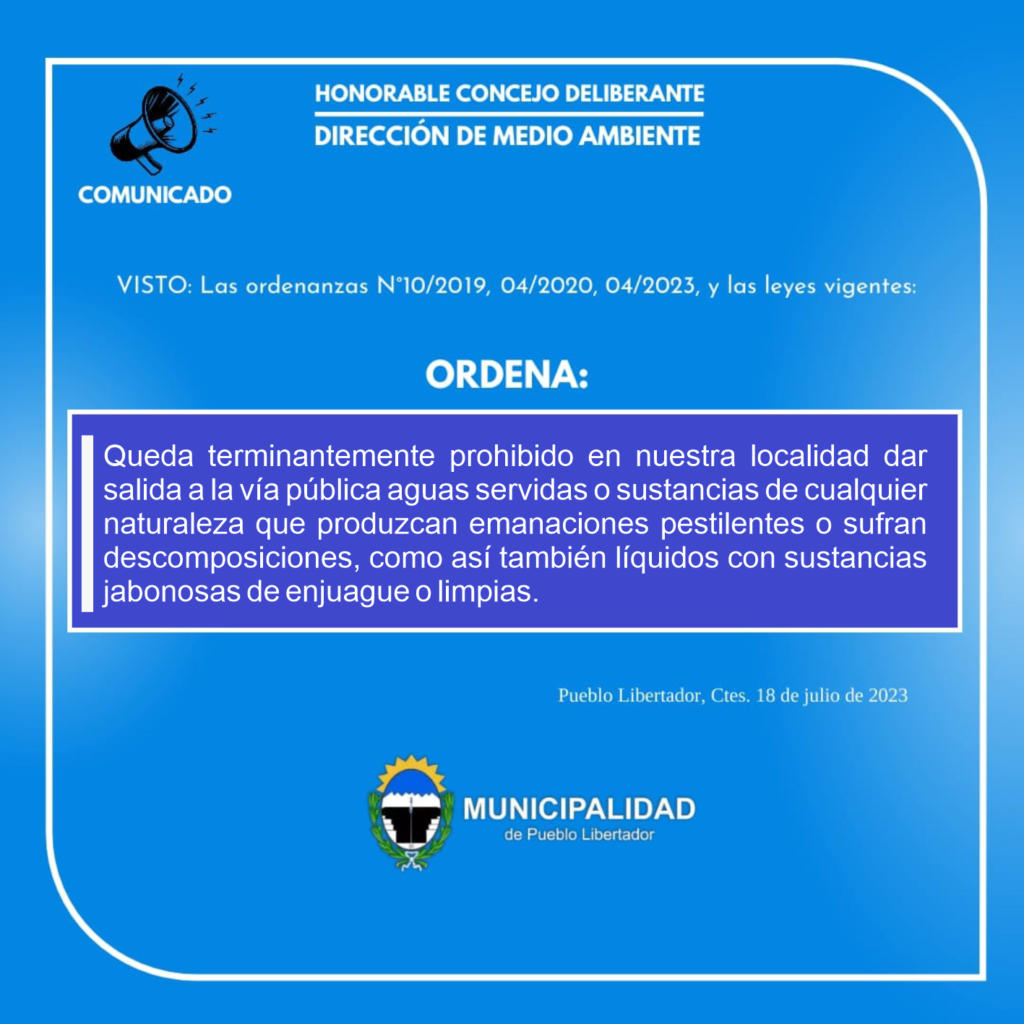 COMUNICADO

HONORABLE CONCEJO DELIBERANTE
DIRECCIÓN DE MEDIO AMBIENTE

VISTO: Las ordenanzas N°10/2019, 04/2020, 04/2023, y las leyes vigentes:

ORDENA:

Queda terminantemente prohibido en nuestra localidad dar salida a la vía pública aguas servidas o sustancias de cualquier naturaleza que produzcan emanaciones pestilentes o sufran descomposiciones, como así también líquidos con sustancias jabonosas de enjuague o limpias.

Pueblo Libertador, Ctes. 18 de julio de 2023

MUNICIPALIDAD
de Pueblo Libertador